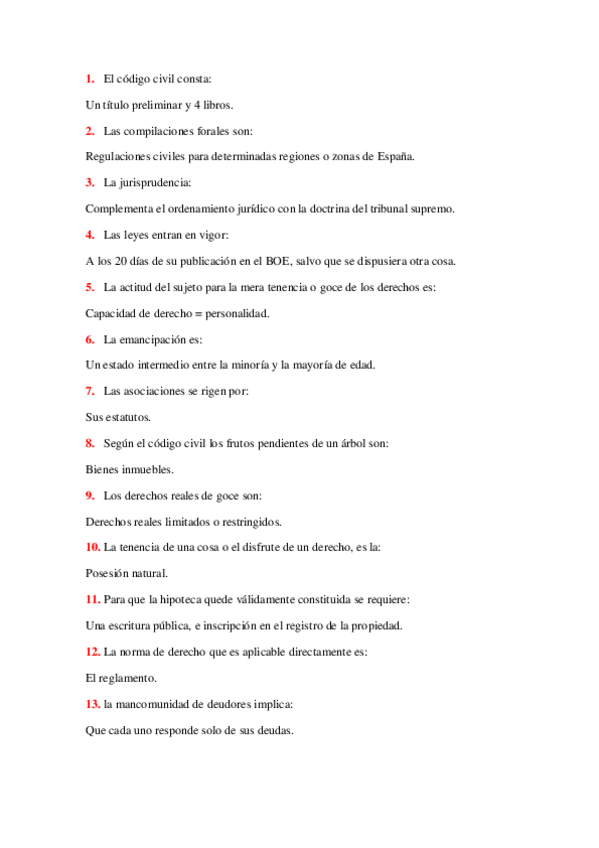 1. El código civil consta:

Un título preliminar y 4 libros.

2. Las compilaciones forales son:

Regulaciones civiles para determinadas regiones o zonas de España.

3. La jurisprudencia:

Complementa el ordenamiento jurídico con la doctrina del tribunal supremo.

4. Las leyes entran en vigor:

A los 20 días de su publicación en el BOE, salvo que se dispusiera otra cosa.

5. La actitud del sujeto para la mera tenencia o goce de los derechos es:

Capacidad de derecho = personalidad.

6. La emancipación es:

Un estado intermedio entre la minoría y la mayoría de edad.

7. Las asociaciones se rigen por:

Sus estatutos.

8. Según el código civil los frutos pendientes de un árbol son:

Bienes inmuebles.

9. Los derechos reales de goce son:

Derechos reales limitados o restringidos.

10. La tenencia de una cosa o el disfrute de un derecho, es la:

Posesión natural.

11. Para que la hipoteca quede válidamente constituida se requiere:

Una escritura pública, e inscripción en el registro de la propiedad.

12. La norma de derecho que es aplicable directamente es:

El reglamento.

13. la mancomunidad de deudores implica:

Que cada uno responde solo de sus deudas.